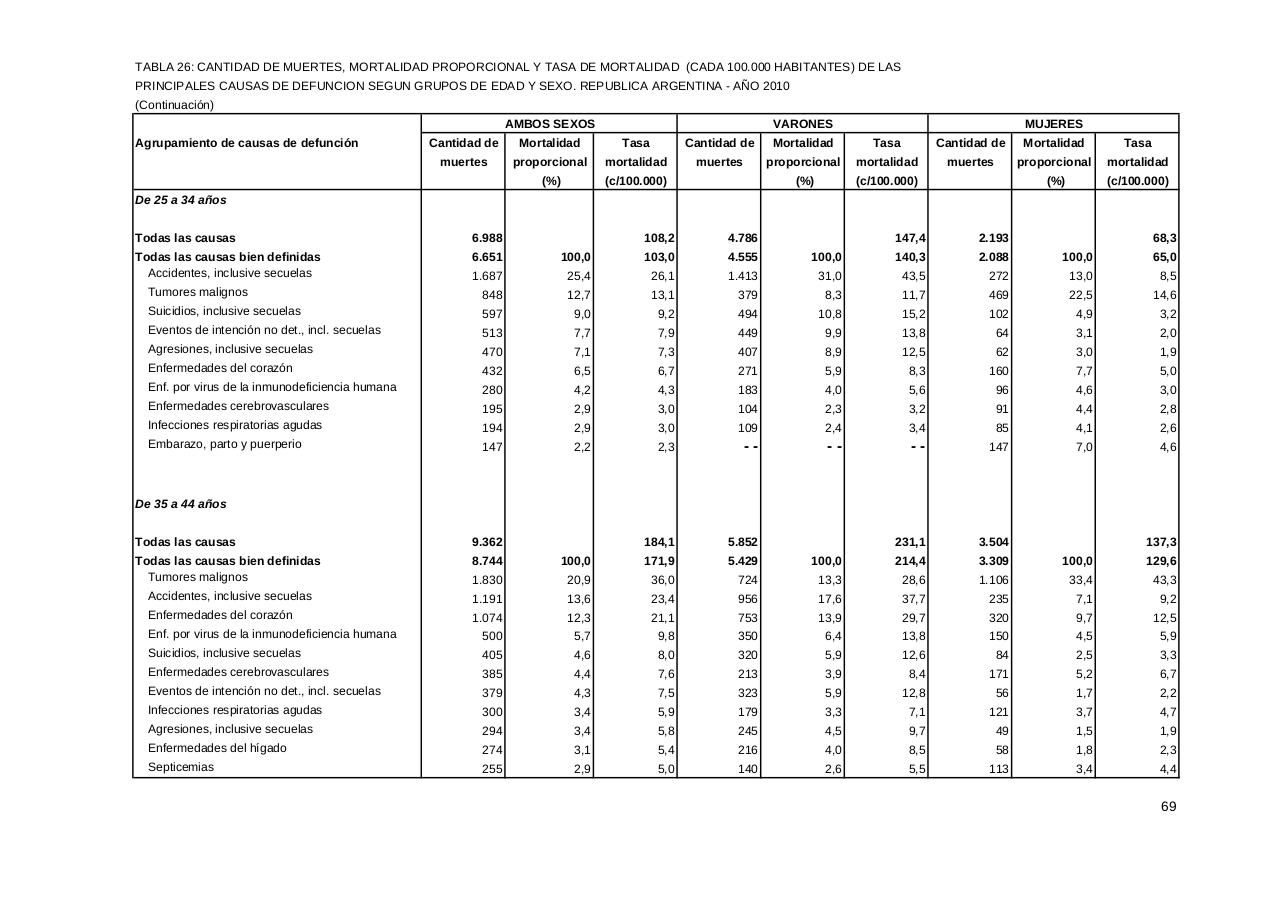 TABLA 26: CANTIDAD DE MUERTES, MORTALIDAD PROPORCIONAL Y TASA DE MORTALIDAD (CADA 100.000 HABITANTES) DE LAS PRINCIPALES CAUSAS DE DEFUNCION SEGUN GRUPOS DE EDAD Y SEXO. REPUBLICA ARGENTINA - AÑO 2010
(Continuación)

| Agrupamiento de causas de defunción | AMBOS SEXOS Cantidad de muertes | AMBOS SEXOS Mortalidad proporcional (%) | AMBOS SEXOS Tasa mortalidad (c/100.000) | VARONES Cantidad de muertes | VARONES Mortalidad proporcional (%) | VARONES Tasa mortalidad (c/100.000) | MUJERES Cantidad de muertes | MUJERES Mortalidad proporcional (%) | MUJERES Tasa mortalidad (c/100.000) |
|---|---|---|---|---|---|---|---|---|---|
| De 25 a 34 años | | | | | | | | | |
| Todas las causas | 6.988 | | 108,2 | 4.786 | | 147,4 | 2.193 | | 68,3 |
| Todas las causas bien definidas | 6.651 | 100,0 | 103,0 | 4.555 | 100,0 | 140,3 | 2.088 | 100,0 | 65,0 |
| Accidentes, inclusive secuelas | 1.687 | 25,4 | 26,1 | 1.413 | 31,0 | 43,5 | 272 | 13,0 | 8,5 |
| Tumores malignos | 848 | 12,7 | 13,1 | 379 | 8,3 | 11,7 | 469 | 22,5 | 14,6 |
| Suicidios, inclusive secuelas | 597 | 9,0 | 9,2 | 494 | 10,8 | 15,2 | 102 | 4,9 | 3,2 |
| Eventos de intención no det., incl. secuelas | 513 | 7,7 | 7,9 | 449 | 9,9 | 13,8 | 64 | 3,1 | 2,0 |
| Agresiones, inclusive secuelas | 470 | 7,1 | 7,3 | 407 | 8,9 | 12,5 | 62 | 3,0 | 1,9 |
| Enfermedades del corazón | 432 | 6,5 | 6,7 | 271 | 5,9 | 8,3 | 160 | 7,7 | 5,0 |
| Enf. por virus de la inmunodeficiencia humana | 280 | 4,2 | 4,3 | 183 | 4,0 | 5,6 | 96 | 4,6 | 3,0 |
| Enfermedades cerebrovasculares | 195 | 2,9 | 3,0 | 104 | 2,3 | 3,2 | 91 | 4,4 | 2,8 |
| Infecciones respiratorias agudas | 194 | 2,9 | 3,0 | 109 | 2,4 | 3,4 | 85 | 4,1 | 2,6 |
| Embarazo, parto y puerperio | 147 | 2,2 | 2,3 | - - | - - | - - | 147 | 7,0 | 4,6 |
| De 35 a 44 años | | | | | | | | | |
| Todas las causas | 9.362 | | 184,1 | 5.852 | | 231,1 | 3.504 | | 137,3 |
| Todas las causas bien definidas | 8.744 | 100,0 | 171,9 | 5.429 | 100,0 | 214,4 | 3.309 | 100,0 | 129,6 |
| Tumores malignos | 1.830 | 20,9 | 36,0 | 724 | 13,3 | 28,6 | 1.106 | 33,4 | 43,3 |
| Accidentes, inclusive secuelas | 1.191 | 13,6 | 23,4 | 956 | 17,6 | 37,7 | 235 | 7,1 | 9,2 |
| Enfermedades del corazón | 1.074 | 12,3 | 21,1 | 753 | 13,9 | 29,7 | 320 | 9,7 | 12,5 |
| Enf. por virus de la inmunodeficiencia humana | 500 | 5,7 | 9,8 | 350 | 6,4 | 13,8 | 150 | 4,5 | 5,9 |
| Suicidios, inclusive secuelas | 405 | 4,6 | 8,0 | 320 | 5,9 | 12,6 | 84 | 2,5 | 3,3 |
| Enfermedades cerebrovasculares | 385 | 4,4 | 7,6 | 213 | 3,9 | 8,4 | 171 | 5,2 | 6,7 |
| Eventos de intención no det., incl. secuelas | 379 | 4,3 | 7,5 | 323 | 5,9 | 12,8 | 56 | 1,7 | 2,2 |
| Infecciones respiratorias agudas | 300 | 3,4 | 5,9 | 179 | 3,3 | 7,1 | 121 | 3,7 | 4,7 |
| Agresiones, inclusive secuelas | 294 | 3,4 | 5,8 | 245 | 4,5 | 9,7 | 49 | 1,5 | 1,9 |
| Enfermedades del hígado | 274 | 3,1 | 5,4 | 216 | 4,0 | 8,5 | 58 | 1,8 | 2,3 |
| Septicemias | 255 | 2,9 | 5,0 | 140 | 2,6 | 5,5 | 113 | 3,4 | 4,4 |

69